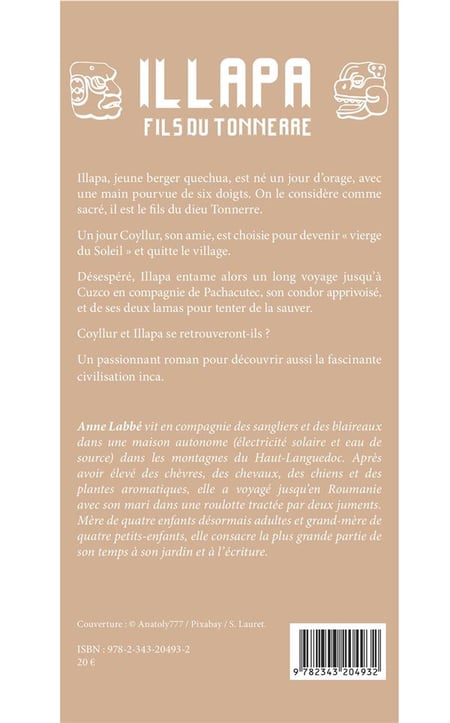 ILLAPA
FILS DU TONNERRE

Illapa, jeune berger quechua, est né un jour d'orage, avec une main pourvue de six doigts. On le considère comme sacré, il est le fils du dieu Tonnerre.

Un jour Coyllur, son amie, est choisie pour devenir « vierge du Soleil » et quitte le village.

Désespéré, Illapa entame alors un long voyage jusqu'à Cuzco en compagnie de Pachacutec, son condor apprivoisé, et de ses deux lamas pour tenter de la sauver.

Coyllur et Illapa se retrouveront-ils ?

Un passionnant roman pour découvrir aussi la fascinante civilisation inca.

Anne Labbé vit en compagnie des sangliers et des blaireaux dans une maison autonome (électricité solaire et eau de source) dans les montagnes du Haut-Languedoc. Après avoir élevé des chèvres, des chevaux, des chiens et des plantes aromatiques, elle a voyagé jusqu'en Roumanie avec son mari dans une roulotte tractée par deux juments. Mère de quatre enfants désormais adultes et grand-mère de quatre petits-enfants, elle consacre la plus grande partie de son temps à son jardin et à l'écriture.

Couverture : © Anatoly777 / Pixabay / S. Lauret.

ISBN : 978-2-343-20493-2
20 €

9 782343 204932